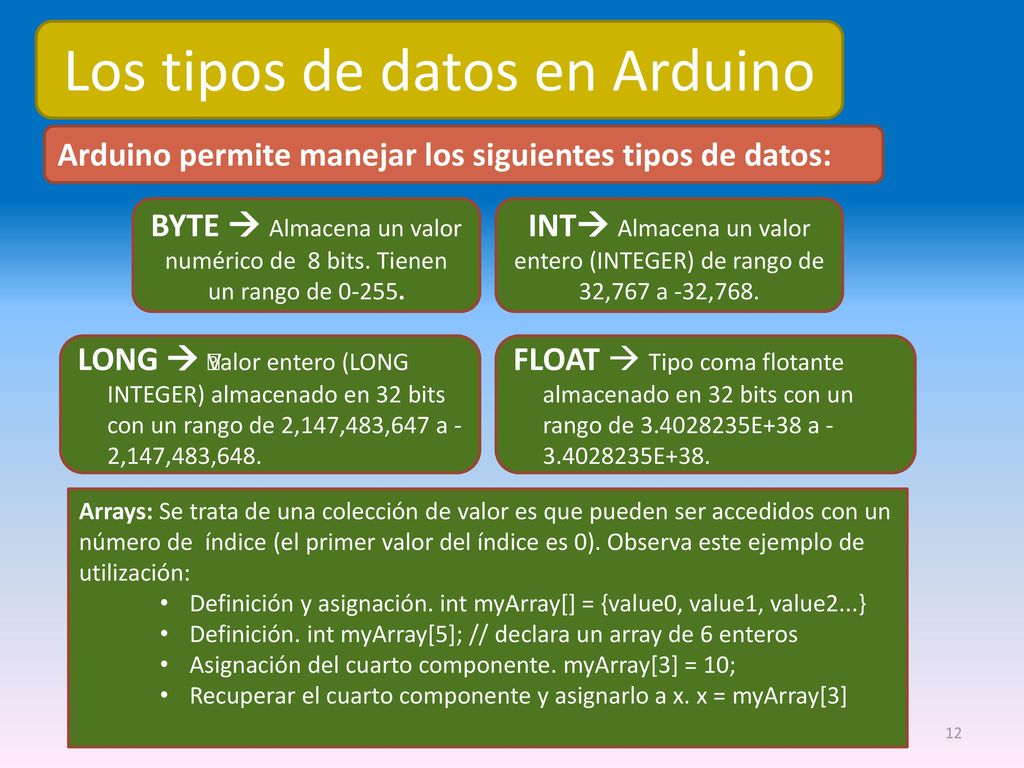 Los tipos de datos en Arduino

Arduino permite manejar los siguientes tipos de datos:

BYTE → Almacena un valor numérico de 8 bits. Tienen un rango de 0-255.

INT→ Almacena un valor entero (INTEGER) de rango de 32,767 a -32,768.

LONG → Valor entero (LONG INTEGER) almacenado en 32 bits con un rango de 2,147,483,647 a -2,147,483,648.

FLOAT → Tipo coma flotante almacenado en 32 bits con un rango de 3.4028235E+38 a -3.4028235E+38.

Arrays: Se trata de una colección de valor es que pueden ser accedidos con un número de índice (el primer valor del índice es 0). Observa este ejemplo de utilización:
• Definición y asignación. int myArray[] = {value0, value1, value2...}
• Definición. int myArray[5]; // declara un array de 6 enteros
• Asignación del cuarto componente. myArray[3] = 10;
• Recuperar el cuarto componente y asignarlo a x. x = myArray[3]

12